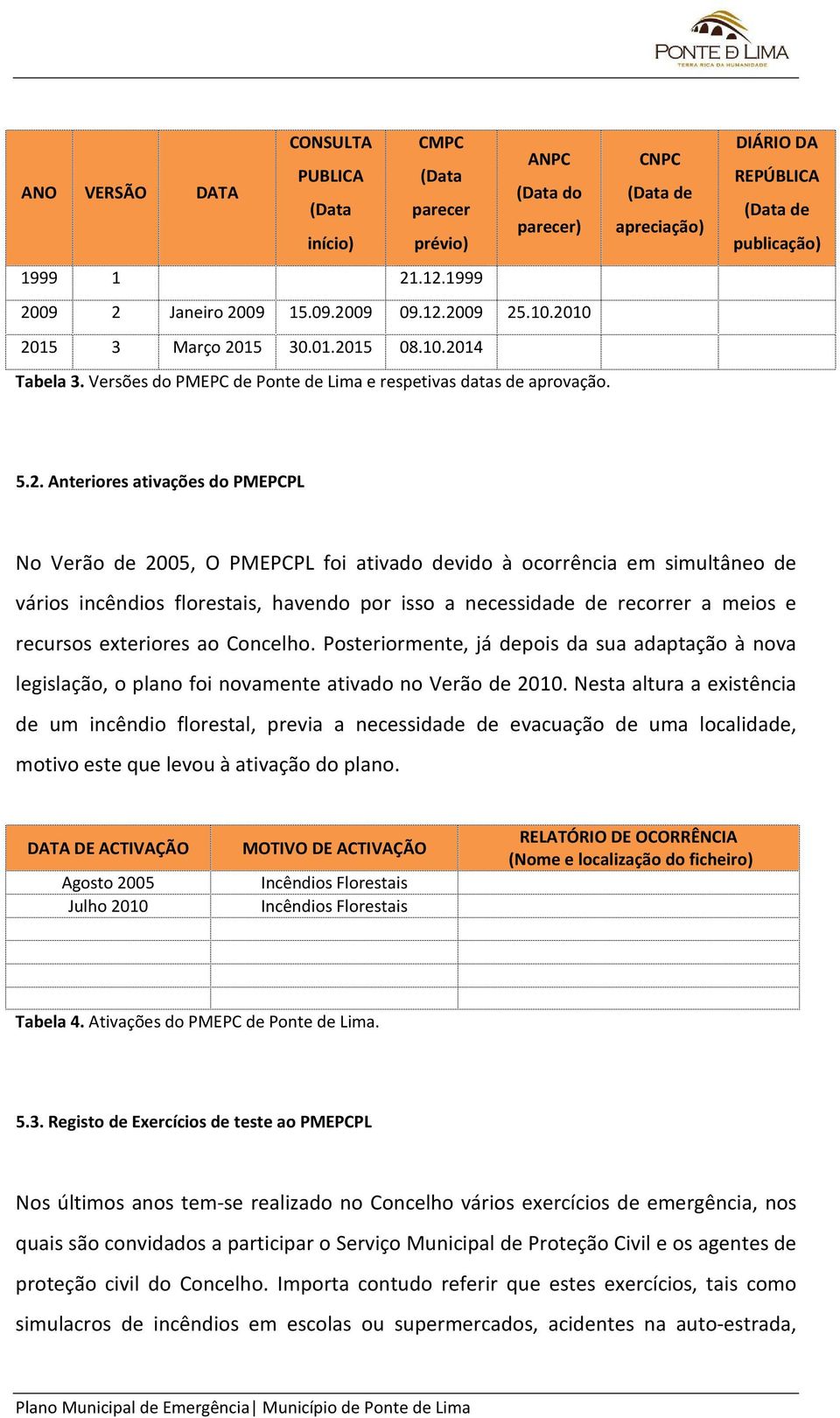 PONTE DE LIMA
TERRA RICA DA HUMANIDADE

| ANO | VERSÃO | DATA | CONSULTA PUBLICA (Data início) | CMPC (Data parecer prévio) | ANPC (Data do parecer) | CNPC (Data de apreciação) | DIÁRIO DA REPÚBLICA (Data de publicação) |
|---|---|---|---|---|---|---|---|
| 1999 | 1 | | | 21.12.1999 | | | |
| 2009 | 2 | Janeiro 2009 | 15.09.2009 | 09.12.2009 | 25.10.2010 | | |
| 2015 | 3 | Março 2015 | 30.01.2015 | 08.10.2014 | | | |

Tabela 3. Versões do PMEPC de Ponte de Lima e respetivas datas de aprovação.

5.2. Anteriores ativações do PMEPCPL

No Verão de 2005, O PMEPCPL foi ativado devido à ocorrência em simultâneo de vários incêndios florestais, havendo por isso a necessidade de recorrer a meios e recursos exteriores ao Concelho. Posteriormente, já depois da sua adaptação à nova legislação, o plano foi novamente ativado no Verão de 2010. Nesta altura a existência de um incêndio florestal, previa a necessidade de evacuação de uma localidade, motivo este que levou à ativação do plano.

| DATA DE ACTIVAÇÃO | MOTIVO DE ACTIVAÇÃO | RELATÓRIO DE OCORRÊNCIA (Nome e localização do ficheiro) |
|---|---|---|
| Agosto 2005 | Incêndios Florestais | |
| Julho 2010 | Incêndios Florestais | |
| | | |
| | | |
| | | |
| | | |

Tabela 4. Ativações do PMEPC de Ponte de Lima.

5.3. Registo de Exercícios de teste ao PMEPCPL

Nos últimos anos tem-se realizado no Concelho vários exercícios de emergência, nos quais são convidados a participar o Serviço Municipal de Proteção Civil e os agentes de proteção civil do Concelho. Importa contudo referir que estes exercícios, tais como simulacros de incêndios em escolas ou supermercados, acidentes na auto-estrada,

Plano Municipal de Emergência| Município de Ponte de Lima